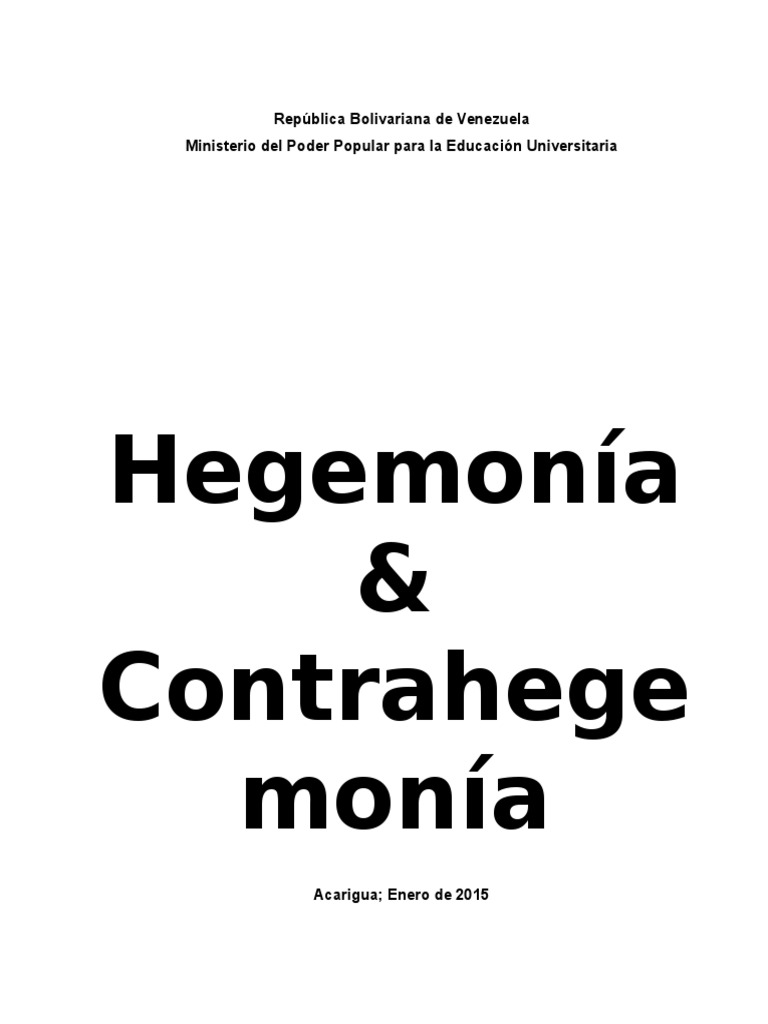 República Bolivariana de Venezuela
Ministerio del Poder Popular para la Educación Universitaria

Hegemonía
&
Contrahegemonía

Acarigua; Enero de 2015